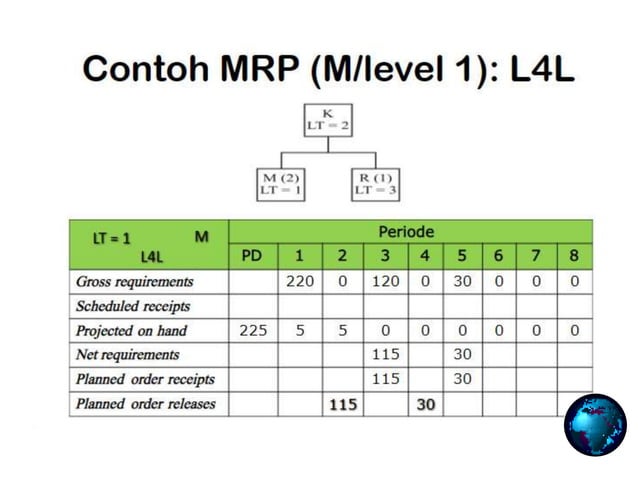 Contoh MRP (M/level 1): L4L

K
LT = 2

M (2)
LT = 1

R (1)
LT = 3

| LT = 1 M L4L | Periode | | | | | | | | |
|---|---|---|---|---|---|---|---|---|---|
| | PD | 1 | 2 | 3 | 4 | 5 | 6 | 7 | 8 |
| Gross requirements | | 220 | 0 | 120 | 0 | 30 | 0 | 0 | 0 |
| Scheduled receipts | | | | | | | | | |
| Projected on hand | 225 | 5 | 5 | 0 | 0 | 0 | 0 | 0 | 0 |
| Net requirements | | | | 115 | | 30 | | | |
| Planned order receipts | | | | 115 | | 30 | | | |
| Planned order releases | | | 115 | | 30 | | | | |